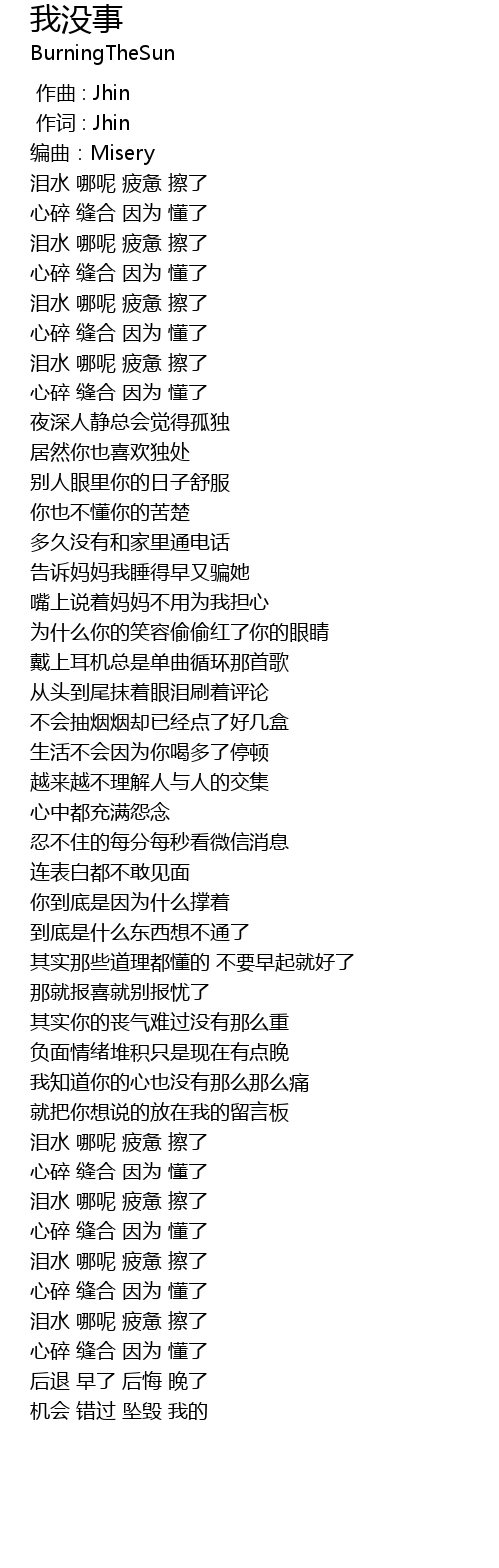 我没事
BurningTheSun

作曲 : Jhin
作词 : Jhin
编曲 : Misery
泪水 哪呢 疲惫 擦了
心碎 缝合 因为 懂了
泪水 哪呢 疲惫 擦了
心碎 缝合 因为 懂了
泪水 哪呢 疲惫 擦了
心碎 缝合 因为 懂了
泪水 哪呢 疲惫 擦了
心碎 缝合 因为 懂了
夜深人静总会觉得孤独
居然你也喜欢独处
别人眼里你的日子舒服
你也不懂你的苦楚
多久没有和家里通电话
告诉妈妈我睡得早又骗她
嘴上说着妈妈不用为我担心
为什么你的笑容偷偷红了你的眼睛
戴上耳机总是单曲循环那首歌
从头到尾抹着眼泪刷着评论
不会抽烟烟却已经点了好几盒
生活不会因为你喝多了停顿
越来越不理解人与人的交集
心中都充满怨念
忍不住的每分每秒看微信消息
连表白都不敢见面
你到底是因为什么撑着
到底是什么东西想不通了
其实那些道理都懂的 不要早起就好了
那就报喜就别报忧了
其实你的丧气难过没有那么重
负面情绪堆积只是现在有点晚
我知道你的心也没有那么那么痛
就把你想说的放在我的留言板
泪水 哪呢 疲惫 擦了
心碎 缝合 因为 懂了
泪水 哪呢 疲惫 擦了
心碎 缝合 因为 懂了
泪水 哪呢 疲惫 擦了
心碎 缝合 因为 懂了
泪水 哪呢 疲惫 擦了
心碎 缝合 因为 懂了
后退 早了 后悔 晚了
机会 错过 坠毁 我的